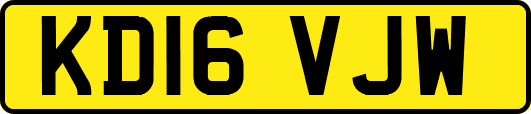 KD16 VJW